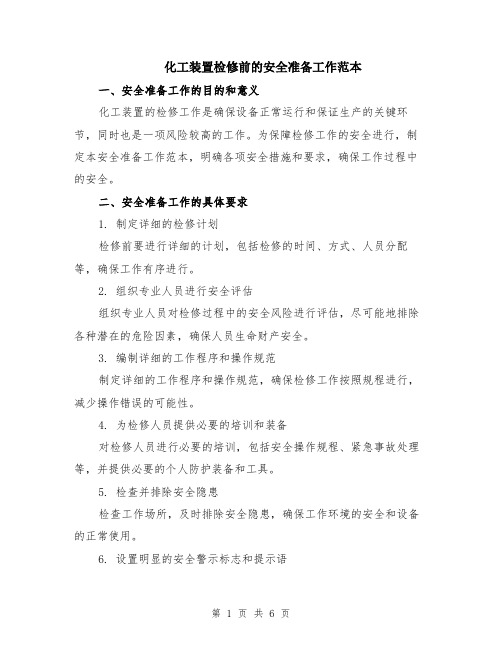 化工装置检修前的安全准备工作范本

一、安全准备工作的目的和意义

化工装置的检修工作是确保设备正常运行和保证生产的关键环节，同时也是一项风险较高的工作。为保障检修工作的安全进行，制定本安全准备工作范本，明确各项安全措施和要求，确保工作过程中的安全。

二、安全准备工作的具体要求

1. 制定详细的检修计划

检修前要进行详细的计划，包括检修的时间、方式、人员分配等，确保工作有序进行。

2. 组织专业人员进行安全评估

组织专业人员对检修过程中的安全风险进行评估，尽可能地排除各种潜在的危险因素，确保人员生命财产安全。

3. 编制详细的工作程序和操作规范

制定详细的工作程序和操作规范，确保检修工作按照规程进行，减少操作错误的可能性。

4. 为检修人员提供必要的培训和装备

对检修人员进行必要的培训，包括安全操作规程、紧急事故处理等，并提供必要的个人防护装备和工具。

5. 检查并排除安全隐患

检查工作场所，及时排除安全隐患，确保工作环境的安全和设备的正常使用。

6. 设置明显的安全警示标志和提示语

第 1 页 共 6 页